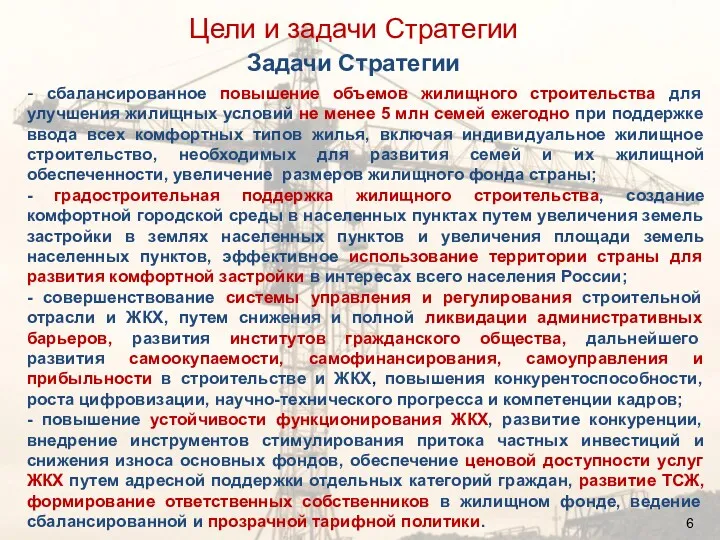 Цели и задачи Стратегии

Задачи Стратегии

- сбалансированное повышение объемов жилищного строительства для улучшения жилищных условий не менее 5 млн семей ежегодно при поддержке ввода всех комфортных типов жилья, включая индивидуальное жилищное строительство, необходимых для развития семей и их жилищной обеспеченности, увеличение размеров жилищного фонда страны;

- градостроительная поддержка жилищного строительства, создание комфортной городской среды в населенных пунктах путем увеличения земель застройки в землях населенных пунктов и увеличения площади земель населенных пунктов, эффективное использование территории страны для развития комфортной застройки в интересах всего населения России;

- совершенствование системы управления и регулирования строительной отрасли и ЖКХ, путем снижения и полной ликвидации административных барьеров, развития институтов гражданского общества, дальнейшего развития самоокупаемости, самофинансирования, самоуправления и прибыльности в строительстве и ЖКХ, повышения конкурентоспособности, роста цифровизации, научно-технического прогресса и компетенции кадров;

- повышение устойчивости функционирования ЖКХ, развитие конкуренции, внедрение инструментов стимулирования притока частных инвестиций и снижения износа основных фондов, обеспечение ценовой доступности услуг ЖКХ путем адресной поддержки отдельных категорий граждан, развитие ТСЖ, формирование ответственных собственников в жилищном фонде, ведение сбалансированной и прозрачной тарифной политики.

6